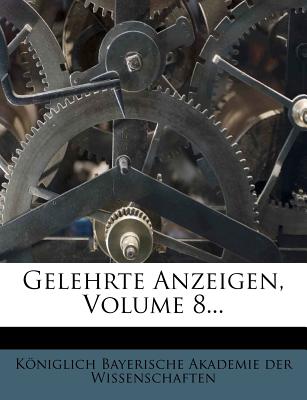 Gelehrte Anzeigen, Volume 8...

Königlich Bayerische Akademie der Wissenschaften